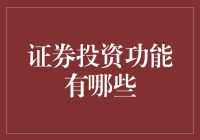 证券投资功能有哪些